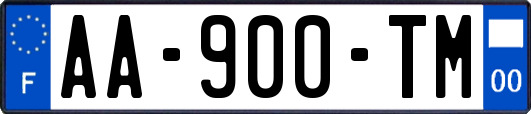 F
AA-900-TM
00